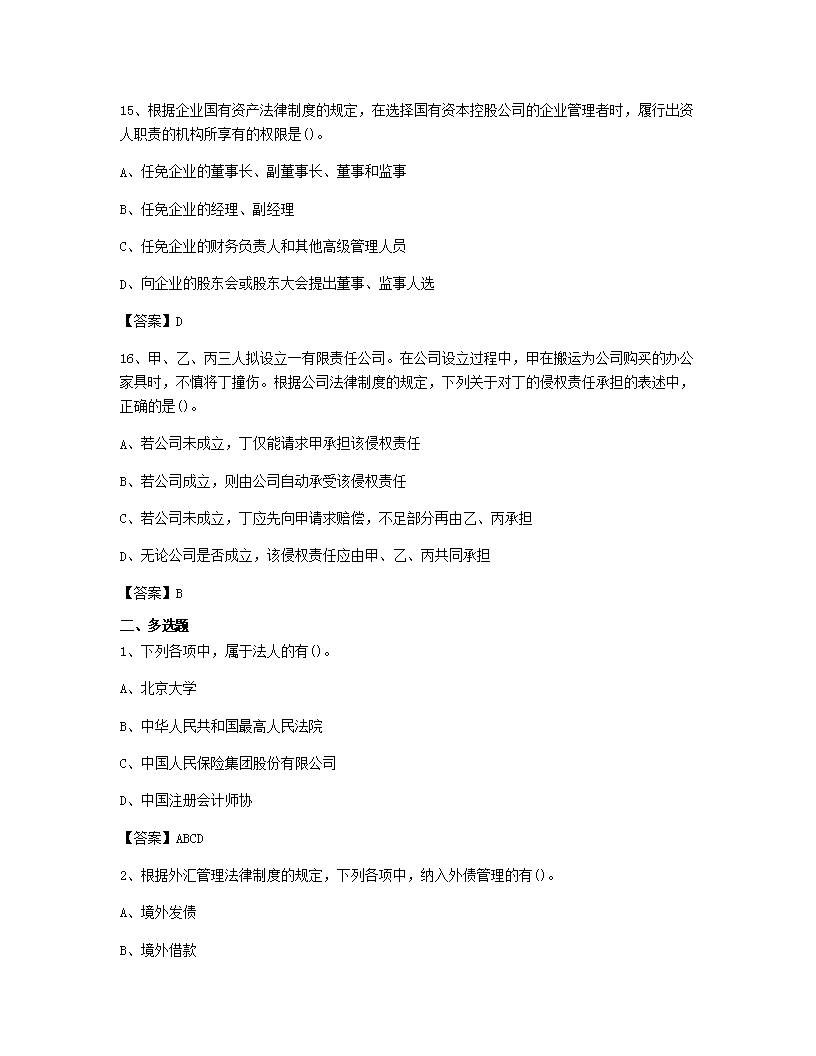 15、根据企业国有资产法律制度的规定，在选择国有资本控股公司的企业管理者时，履行出资人职责的机构所享有的权限是()。

A、任免企业的董事长、副董事长、董事和监事

B、任免企业的经理、副经理

C、任免企业的财务负责人和其他高级管理人员

D、向企业的股东会或股东大会提出董事、监事人选

【答案】D

16、甲、乙、丙三人拟设立一有限责任公司。在公司设立过程中，甲在搬运为公司购买的办公家具时，不慎将丁撞伤。根据公司法律制度的规定，下列关于对丁的侵权责任承担的表述中，正确的是()。

A、若公司未成立，丁仅能请求甲承担该侵权责任

B、若公司成立，则由公司自动承受该侵权责任

C、若公司未成立，丁应先向甲请求赔偿，不足部分再由乙、丙承担

D、无论公司是否成立，该侵权责任应由甲、乙、丙共同承担

【答案】B

二、多选题

1、下列各项中，属于法人的有()。

A、北京大学

B、中华人民共和国最高人民法院

C、中国人民保险集团股份有限公司

D、中国注册会计师协

【答案】ABCD

2、根据外汇管理法律制度的规定，下列各项中，纳入外债管理的有()。

A、境外发债

B、境外借款